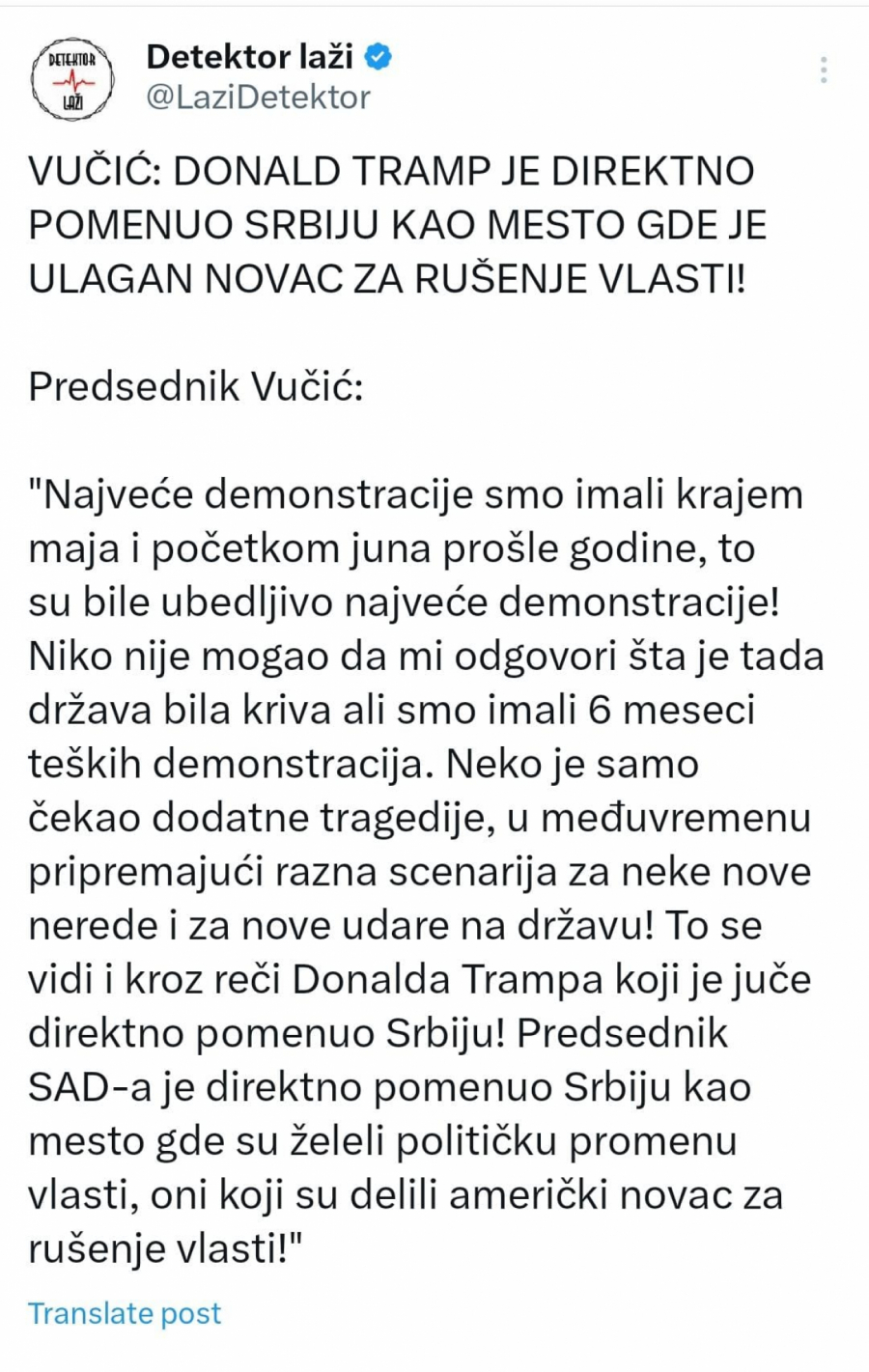 DETEKTOR LAŽI

Detektor laži
@LaziDetektor

VUČIĆ: DONALD TRAMP JE DIREKTNO POMENUO SRBIJU KAO MESTO GDE JE ULAGAN NOVAC ZA RUŠENJE VLASTI!

Predsednik Vučić:

"Najveće demonstracije smo imali krajem maja i početkom juna prošle godine, to su bile ubedljivo najveće demonstracije! Niko nije mogao da mi odgovori šta je tada država bila kriva ali smo imali 6 meseci teških demonstracija. Neko je samo čekao dodatne tragedije, u međuvremenu pripremajući razna scenarija za neke nove nerede i za nove udare na državu! To se vidi i kroz reči Donalda Trampa koji je juče direktno pomenuo Srbiju! Predsednik SAD-a je direktno pomenuo Srbiju kao mesto gde su želeli političku promenu vlasti, oni koji su delili američki novac za rušenje vlasti!"

Translate post